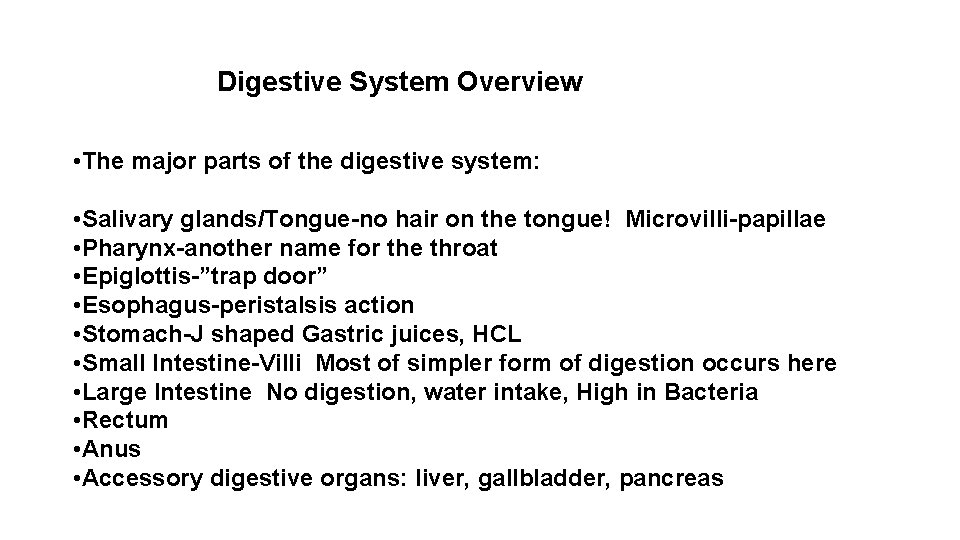 Digestive System Overview

• The major parts of the digestive system:

• Salivary glands/Tongue-no hair on the tongue! Microvilli-papillae
• Pharynx-another name for the throat
• Epiglottis-"trap door"
• Esophagus-peristalsis action
• Stomach-J shaped Gastric juices, HCL
• Small Intestine-Villi Most of simpler form of digestion occurs here
• Large Intestine No digestion, water intake, High in Bacteria
• Rectum
• Anus
• Accessory digestive organs: liver, gallbladder, pancreas